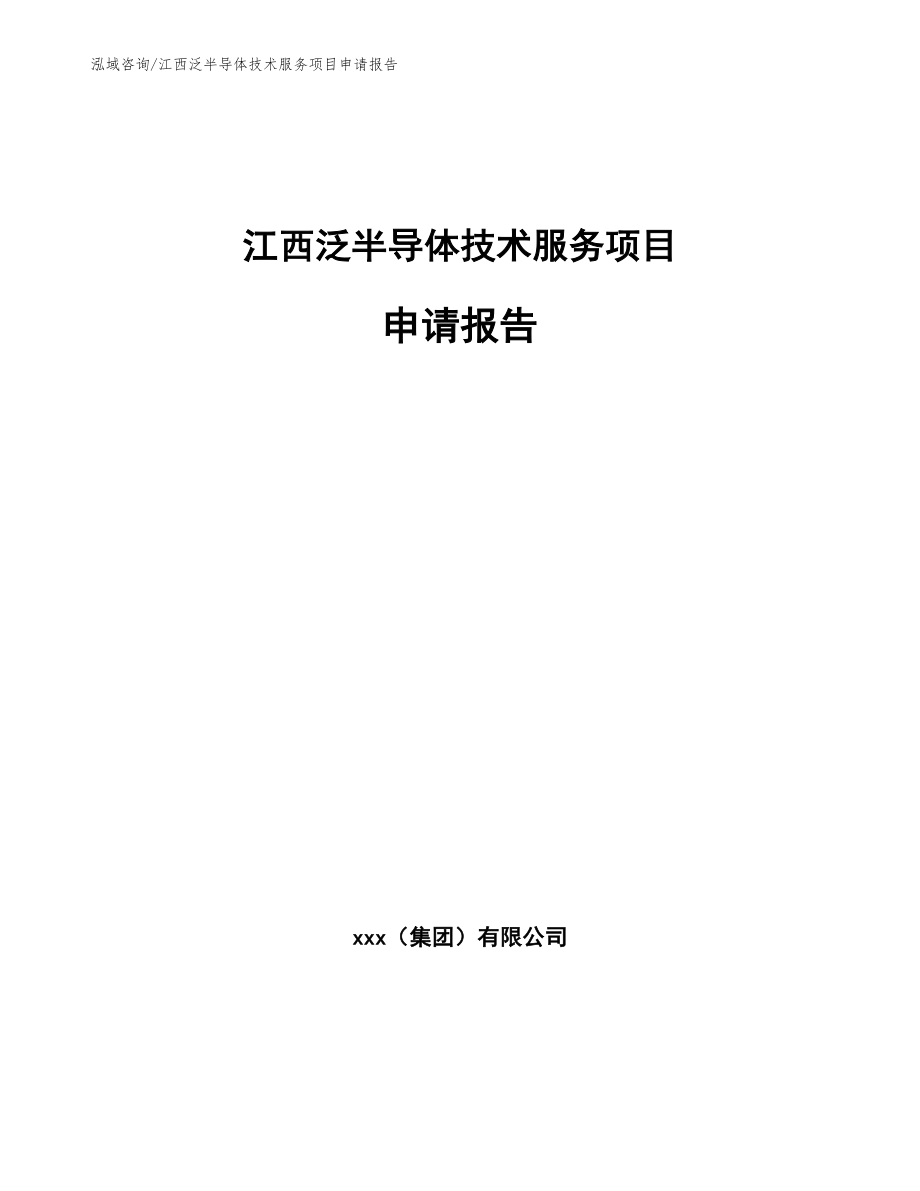 泓域咨询/江西泛半导体技术服务项目申请报告

江西泛半导体技术服务项目

申请报告

xxx（集团）有限公司